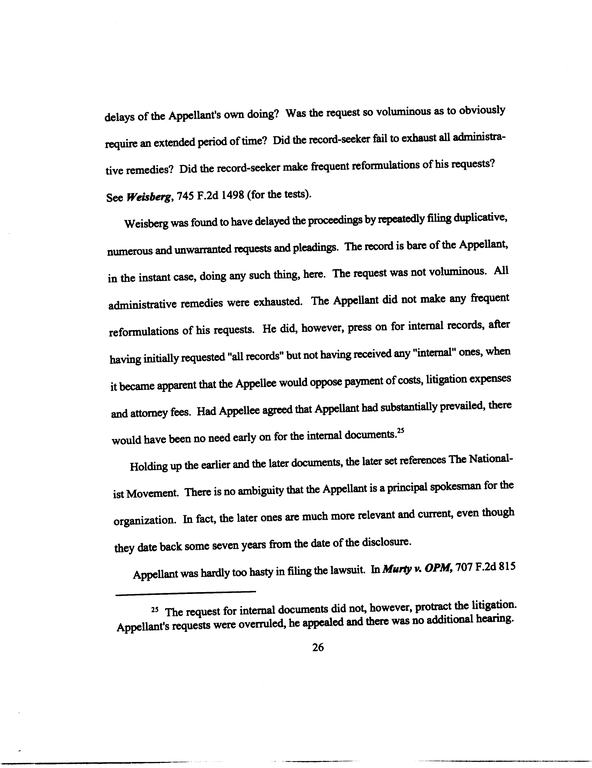 delays of the Appellant's own doing? Was the request so voluminous as to obviously require an extended period of time? Did the record-seeker fail to exhaust all administrative remedies? Did the record-seeker make frequent reformulations of his requests? See Weisberg, 745 F.2d 1498 (for the tests).

Weisberg was found to have delayed the proceedings by repeatedly filing duplicative, numerous and unwarranted requests and pleadings. The record is bare of the Appellant, in the instant case, doing any such thing, here. The request was not voluminous. All administrative remedies were exhausted. The Appellant did not make any frequent reformulations of his requests. He did, however, press on for internal records, after having initially requested "all records" but not having received any "internal" ones, when it became apparent that the Appellee would oppose payment of costs, litigation expenses and attorney fees. Had Appellee agreed that Appellant had substantially prevailed, there would have been no need early on for the internal documents.$^{25}$

Holding up the earlier and the later documents, the later set references The Nationalist Movement. There is no ambiguity that the Appellant is a principal spokesman for the organization. In fact, the later ones are much more relevant and current, even though they date back some seven years from the date of the disclosure.

Appellant was hardly too hasty in filing the lawsuit. In Murty v. OPM, 707 F.2d 815

$^{25}$ The request for internal documents did not, however, protract the litigation. Appellant's requests were overruled, he appealed and there was no additional hearing.

26